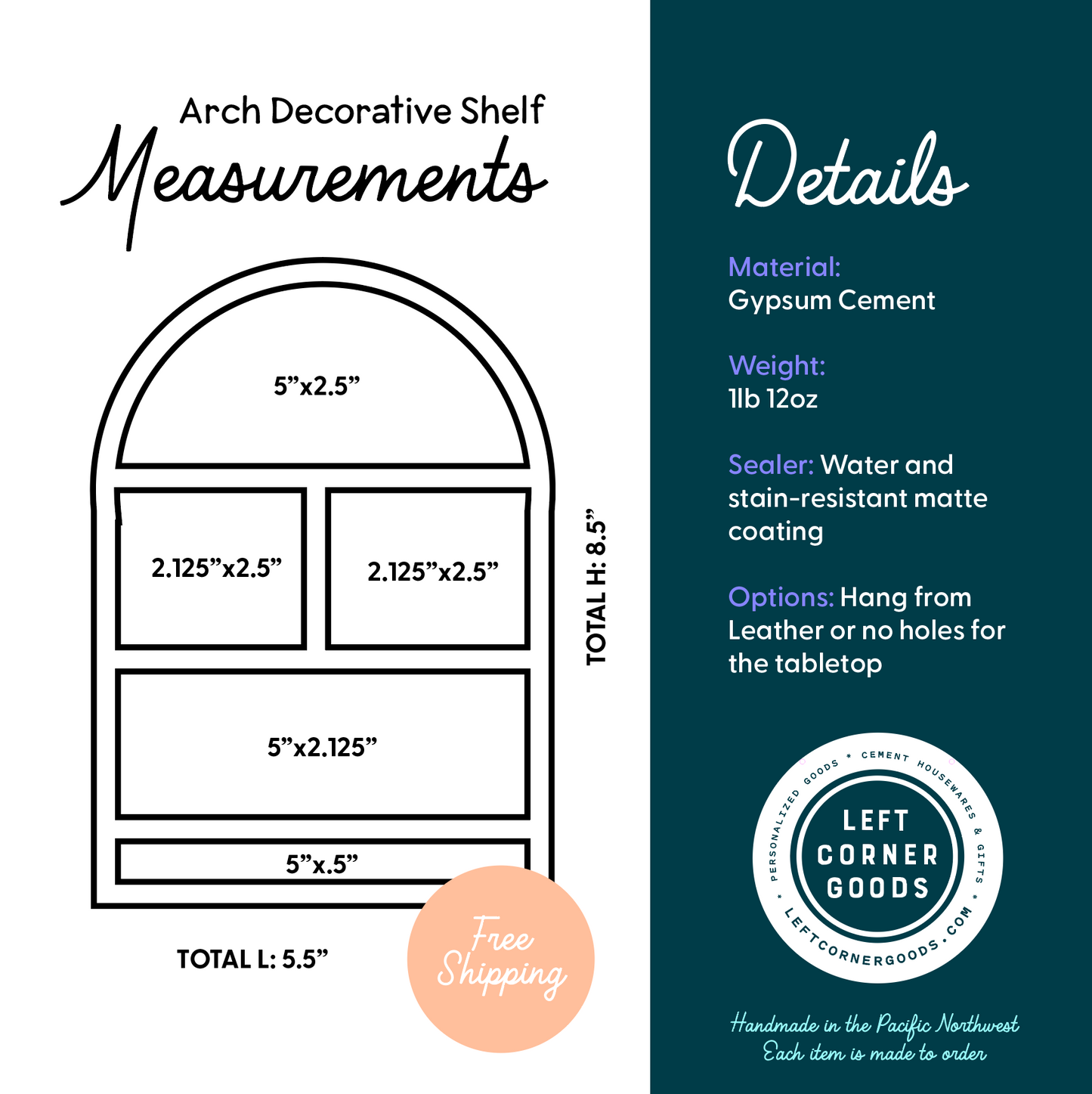 Arch Decorative Shelf
Measurements

5”x2.5”

2.125”x2.5”

2.125”x2.5”

5”x2.125”

5”x.5”

TOTAL H: 8.5”

TOTAL L: 5.5”

Free Shipping

Details

Material:
Gypsum Cement

Weight:
1lb 12oz

Sealer: Water and stain-resistant matte coating

Options: Hang from Leather or no holes for the tabletop

PERSONALIZED GOODS * CEMENT HOUSEWARES & GIFTS * LEFTCORNERGOODS.COM *
LEFT CORNER GOODS

Handmade in the Pacific Northwest
Each item is made to order